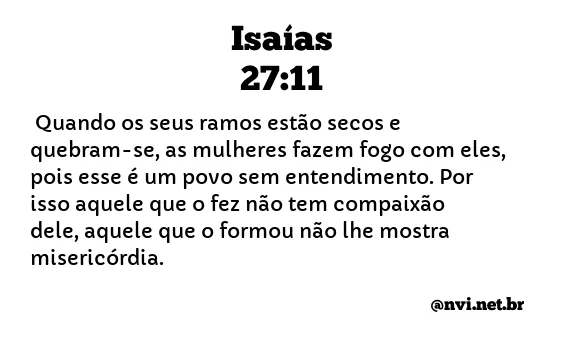 Isaías
27:11

Quando os seus ramos estão secos e quebram-se, as mulheres fazem fogo com eles, pois esse é um povo sem entendimento. Por isso aquele que o fez não tem compaixão dele, aquele que o formou não lhe mostra misericórdia.

@nvi.net.br